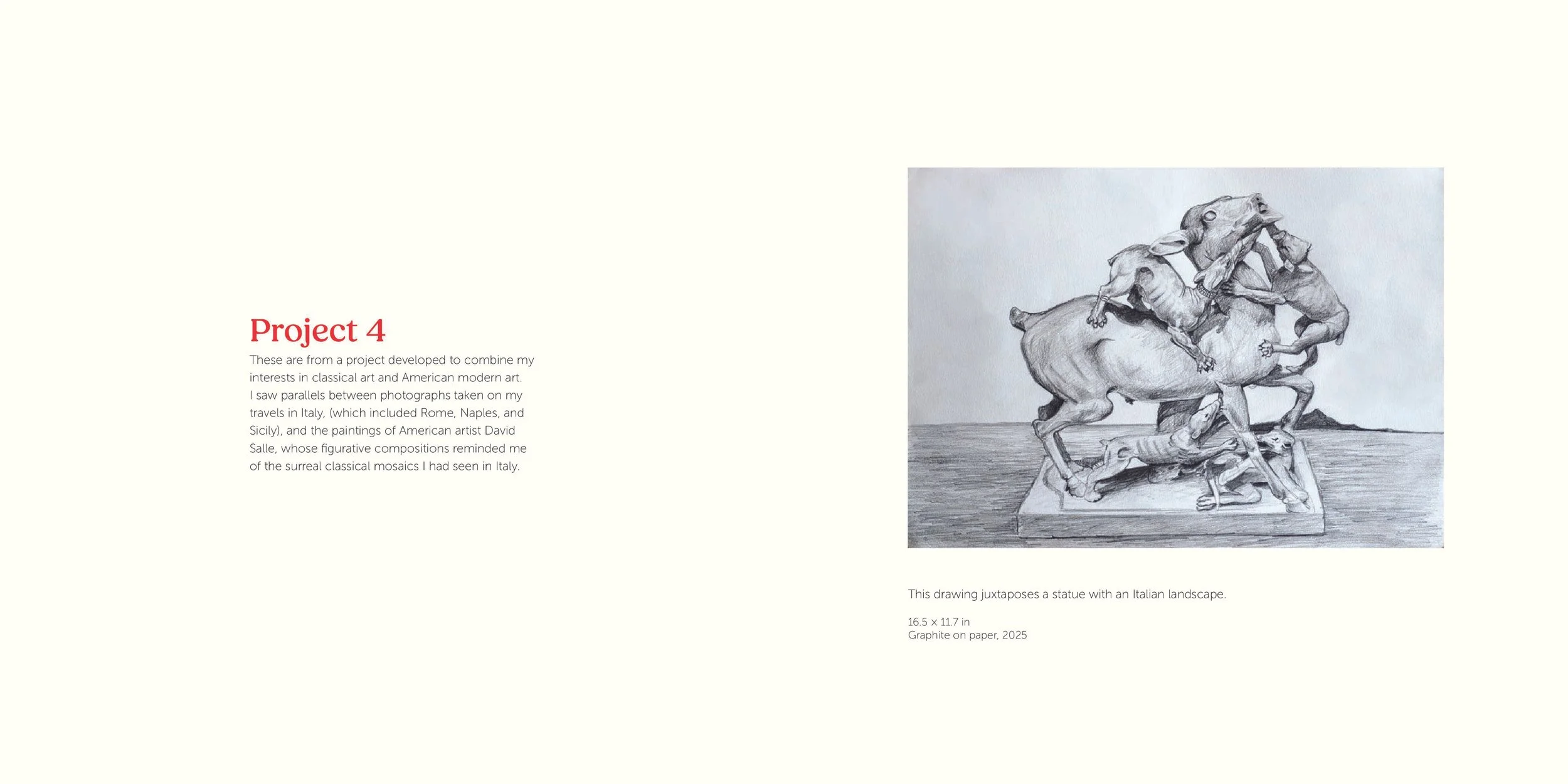 Project 4

These are from a project developed to combine my interests in classical art and American modern art. I saw parallels between photographs taken on my travels in Italy, (which included Rome, Naples, and Sicily), and the paintings of American artist David Salle, whose figurative compositions reminded me of the surreal classical mosaics I had seen in Italy.

This drawing juxtaposes a statue with an Italian landscape.

16.5 x 11.7 in
Graphite on paper, 2025